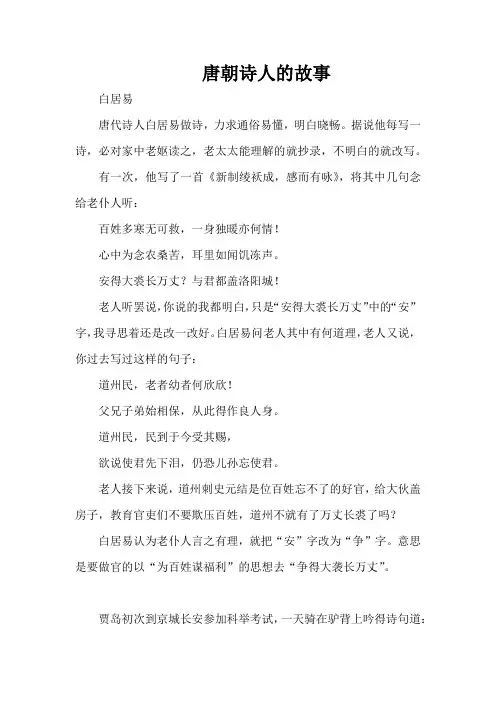 唐朝诗人的故事

白居易

唐代诗人白居易做诗，力求通俗易懂，明白晓畅。据说他每写一诗，必对家中老妪读之，老太太能理解的就抄录，不明白的就改写。

有一次，他写了一首《新制绫袄成，感而有咏》，将其中几句念给老仆人听：

百姓多寒无可救，一身独暖亦何情！

心中为念农桑苦，耳里如闻饥冻声。

安得大裘长万丈？与君都盖洛阳城！

老人听罢说，你说的我都明白，只是“安得大裘长万丈”中的“安”字，我寻思着还是改一改好。白居易问老人其中有何道理，老人又说，你过去写过这样的句子：

道州民，老者幼者何欣欣！

父兄子弟始相保，从此得作良人身。

道州民，民到于今受其赐，

欲说使君先下泪，仍恐儿孙忘使君。

老人接下来说，道州刺史元结是位百姓忘不了的好官，给大伙盖房子，教育官吏们不要欺压百姓，道州不就有了万丈长裘了吗？

白居易认为老仆人言之有理，就把“安”字改为“争”字。意思是要做官的以“为百姓谋福利”的思想去“争得大裘长万丈”。

贾岛初次到京城长安参加科举考试，一天骑在驴背上吟得诗句道：